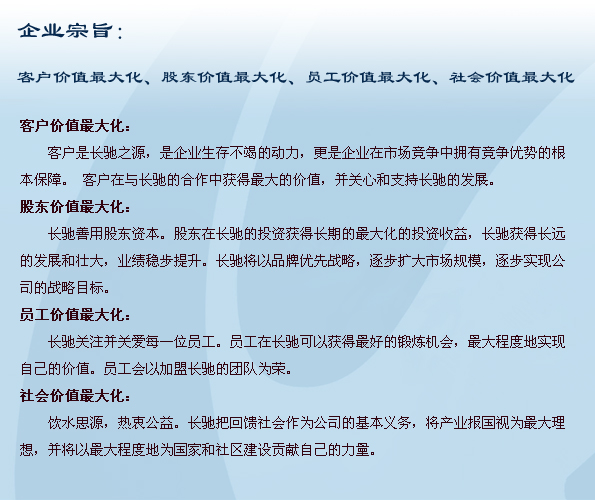 企业宗旨：

客户价值最大化、股东价值最大化、员工价值最大化、社会价值最大化

客户价值最大化：

客户是长驰之源，是企业生存不竭的动力，更是企业在市场竞争中拥有竞争优势的根本保障。 客户在与长驰的合作中获得最大的价值，并关心和支持长驰的发展。

股东价值最大化：

长驰善用股东资本。股东在长驰的投资获得长期的最大化的投资收益，长驰获得长远的发展和壮大，业绩稳步提升。长驰将以品牌优先战略，逐步扩大市场规模，逐步实现公司的战略目标。

员工价值最大化：

长驰关注并关爱每一位员工。员工在长驰可以获得最好的锻炼机会，最大程度地实现自己的价值。员工会以加盟长驰的团队为荣。

社会价值最大化：

饮水思源，热衷公益。长驰把回馈社会作为公司的基本义务，将产业报国视为最大理想，并将以最大程度地为国家和社区建设贡献自己的力量。